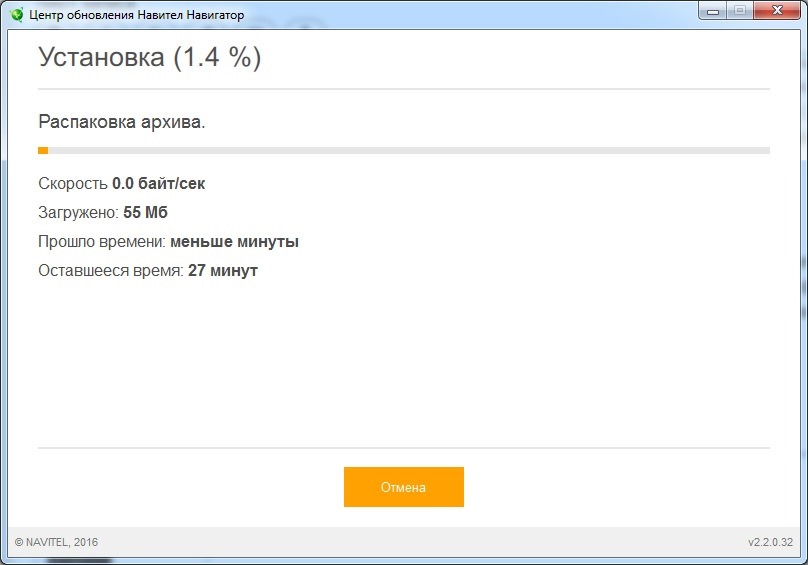 Центр обновления Навител Навигатор

Установка (1.4 %)

Распаковка архива.

Скорость 0.0 байт/сек

Загружено: 55 Мб

Прошло времени: меньше минуты

Оставшееся время: 27 минут

Отмена

© NAVITEL, 2016

v2.2.0.32